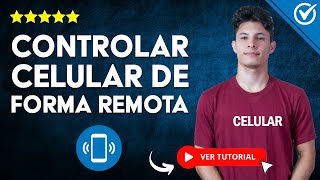 CONTROLAR CELULAR DE FORMA REMOTA

CELULAR

VER TUTORIAL